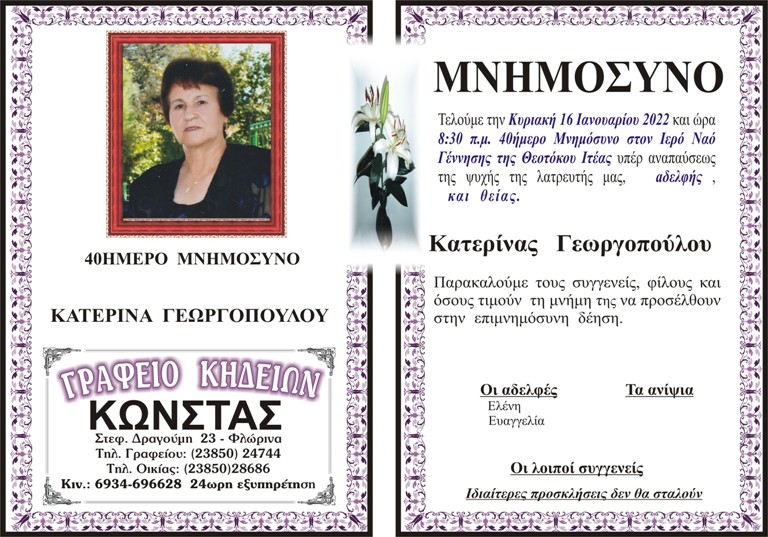 40ΗΜΕΡΟ ΜΝΗΜΟΣΥΝΟ

ΚΑΤΕΡΙΝΑ ΓΕΩΡΓΟΠΟΥΛΟΥ

ΓΡΑΦΕΙΟ ΚΗΔΕΙΩΝ
ΚΩΝΣΤΑΣ
Στεφ. Δραγούμη 23 - Φλώρινα
Τηλ. Γραφείου: (23850) 24744
Τηλ. Οικίας: (23850)28686
Κιν.: 6934-696628 24ωρη εξυπηρέτηση

ΜΝΗΜΟΣΥΝΟ

Τελούμε την Κυριακή 16 Ιανουαρίου 2022 και ώρα 8:30 π.μ. 40ήμερο Μνημόσυνο στον Ιερό Ναό Γέννησης της Θεοτόκου Ιτέας υπέρ αναπαύσεως της ψυχής της λατρευτής μας, αδελφής , και θείας.

Κατερίνας Γεωργοπούλου

Παρακαλούμε τους συγγενείς, φίλους και όσους τιμούν τη μνήμη της να προσέλθουν στην επιμνημόσυνη δέηση.

Οι αδελφές
Ελένη
Ευαγγελία

Τα ανίψια

Οι λοιποί συγγενείς

Ιδιαίτερες προσκλήσεις δεν θα σταλούν